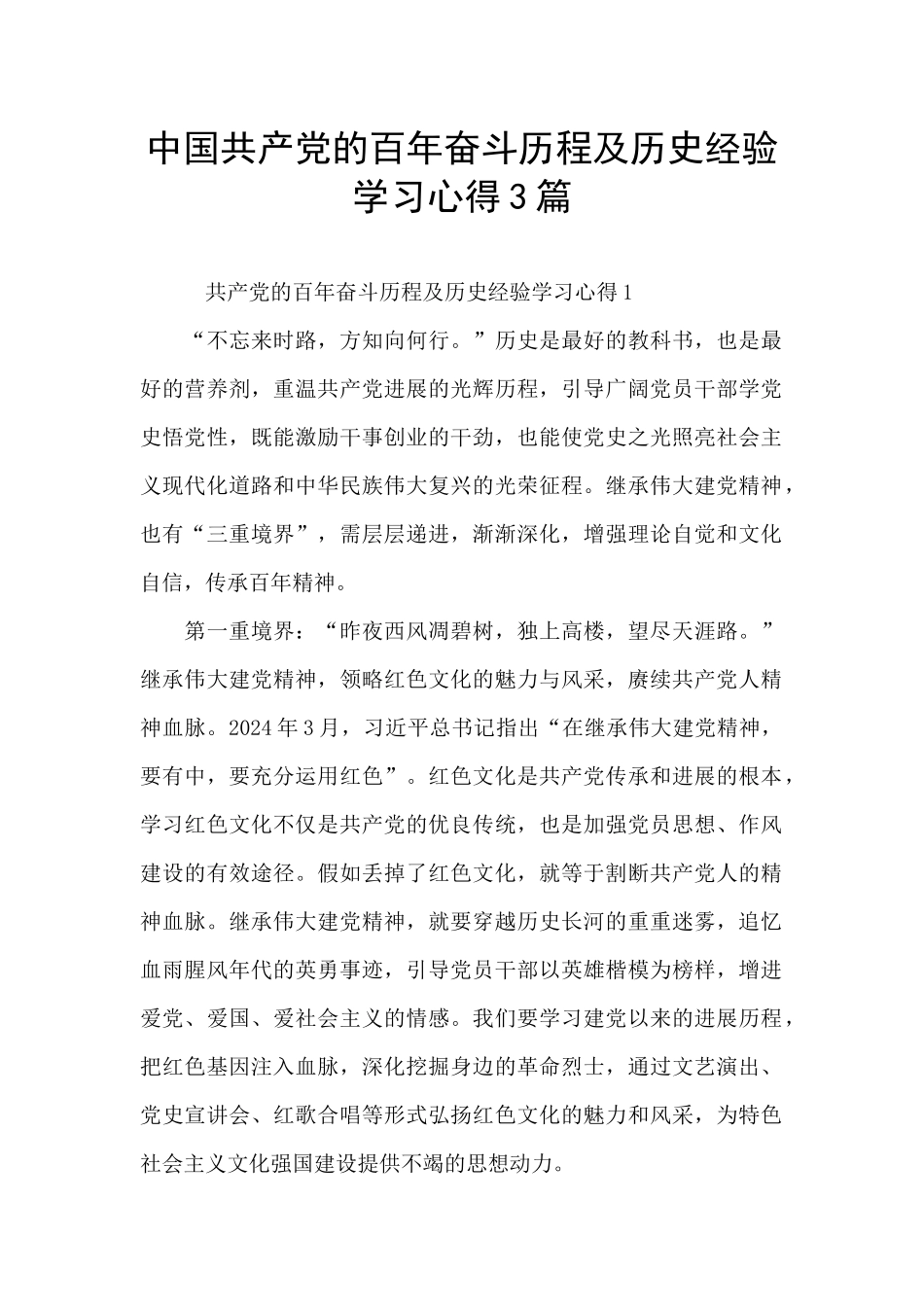 中国共产党的百年奋斗历程及历史经验学习心得3篇

共产党的百年奋斗历程及历史经验学习心得1

“不忘来时路，方知向何行。”历史是最好的教科书，也是最好的营养剂，重温共产党进展的光辉历程，引导广阔党员干部学党史悟党性，既能激励干事创业的干劲，也能使党史之光照亮社会主义现代化道路和中华民族伟大复兴的光荣征程。继承伟大建党精神，也有“三重境界”，需层层递进，渐渐深化，增强理论自觉和文化自信，传承百年精神。

第一重境界：“昨夜西风凋碧树，独上高楼，望尽天涯路。”继承伟大建党精神，领略红色文化的魅力与风采，赓续共产党人精神血脉。2024年3月，习近平总书记指出“在继承伟大建党精神，要有中，要充分运用红色”。红色文化是共产党传承和进展的根本，学习红色文化不仅是共产党的优良传统，也是加强党员思想、作风建设的有效途径。假如丢掉了红色文化，就等于割断共产党人的精神血脉。继承伟大建党精神，就要穿越历史长河的重重迷雾，追忆血雨腥风年代的英勇事迹，引导党员干部以英雄楷模为榜样，增进爱党、爱国、爱社会主义的情感。我们要学习建党以来的进展历程，把红色基因注入血脉，深化挖掘身边的革命烈士，通过文艺演出、党史宣讲会、红歌合唱等形式弘扬红色文化的魅力和风采，为特色社会主义文化强国建设提供不竭的思想动力。